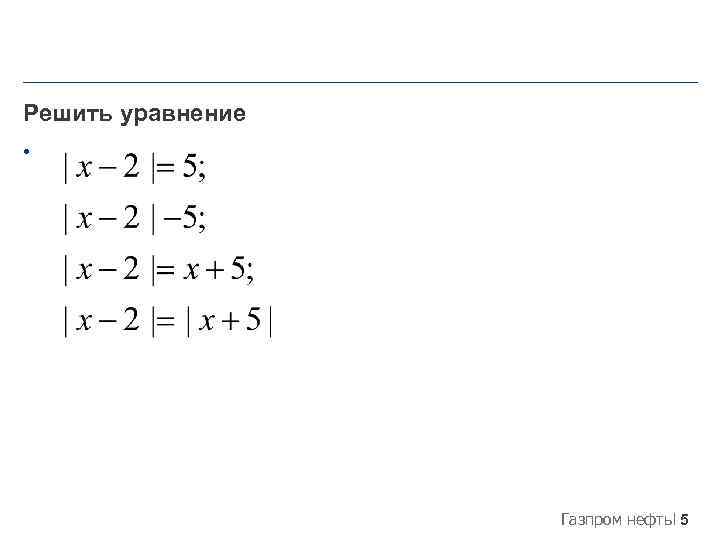 Решить уравнение

• $|x-2|=5;$
$|x-2|-5;$
$|x-2|=x+5;$
$|x-2|=|x+5|$

Газпром нефть 5